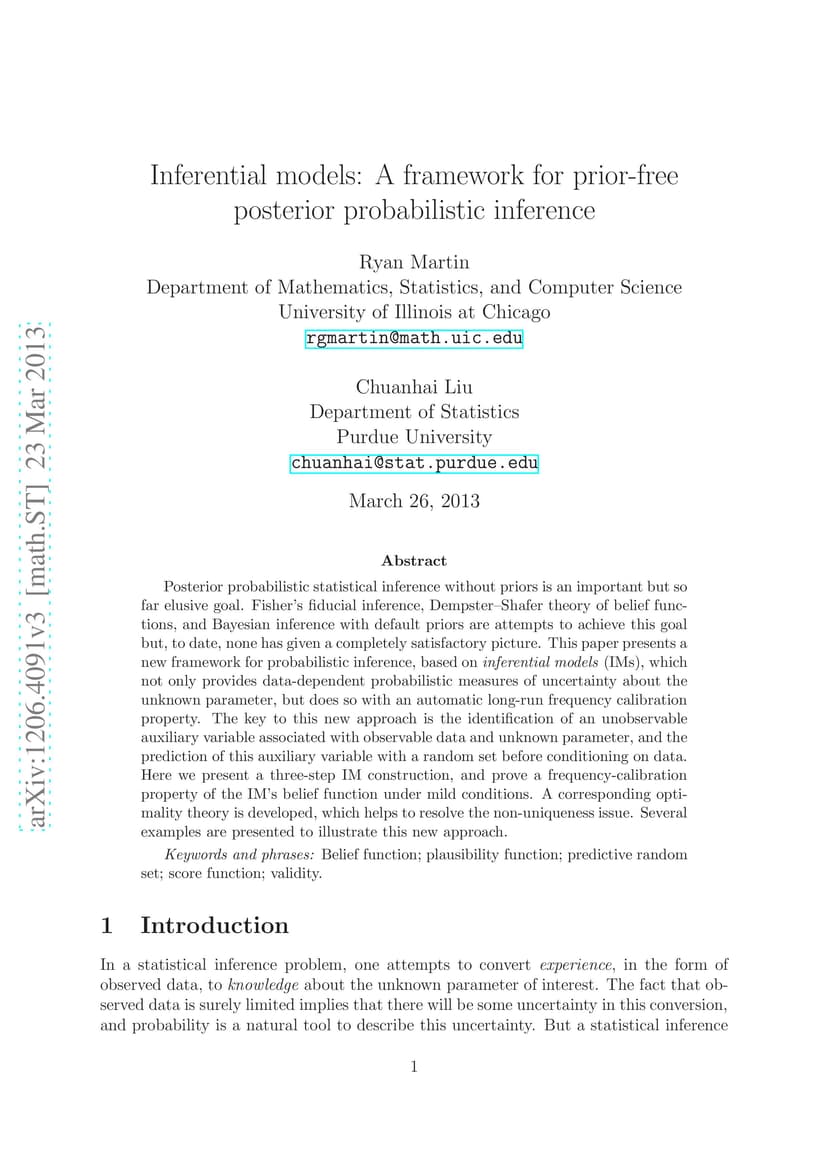 arXiv:1206.4091v3 [math.ST] 23 Mar 2013

Inferential models: A framework for prior-free posterior probabilistic inference

Ryan Martin
Department of Mathematics, Statistics, and Computer Science
University of Illinois at Chicago
rgmartin@math.uic.edu

Chuanhai Liu
Department of Statistics
Purdue University
chuanhai@stat.purdue.edu

March 26, 2013

Abstract

Posterior probabilistic statistical inference without priors is an important but so far elusive goal. Fisher's fiducial inference, Dempster–Shafer theory of belief functions, and Bayesian inference with default priors are attempts to achieve this goal but, to date, none has given a completely satisfactory picture. This paper presents a new framework for probabilistic inference, based on inferential models (IMs), which not only provides data-dependent probabilistic measures of uncertainty about the unknown parameter, but does so with an automatic long-run frequency calibration property. The key to this new approach is the identification of an unobservable auxiliary variable associated with observable data and unknown parameter, and the prediction of this auxiliary variable with a random set before conditioning on data. Here we present a three-step IM construction, and prove a frequency-calibration property of the IM's belief function under mild conditions. A corresponding optimality theory is developed, which helps to resolve the non-uniqueness issue. Several examples are presented to illustrate this new approach.

Keywords and phrases: Belief function; plausibility function; predictive random set; score function; validity.

1 Introduction

In a statistical inference problem, one attempts to convert experience, in the form of observed data, to knowledge about the unknown parameter of interest. The fact that observed data is surely limited implies that there will be some uncertainty in this conversion, and probability is a natural tool to describe this uncertainty. But a statistical inference

1